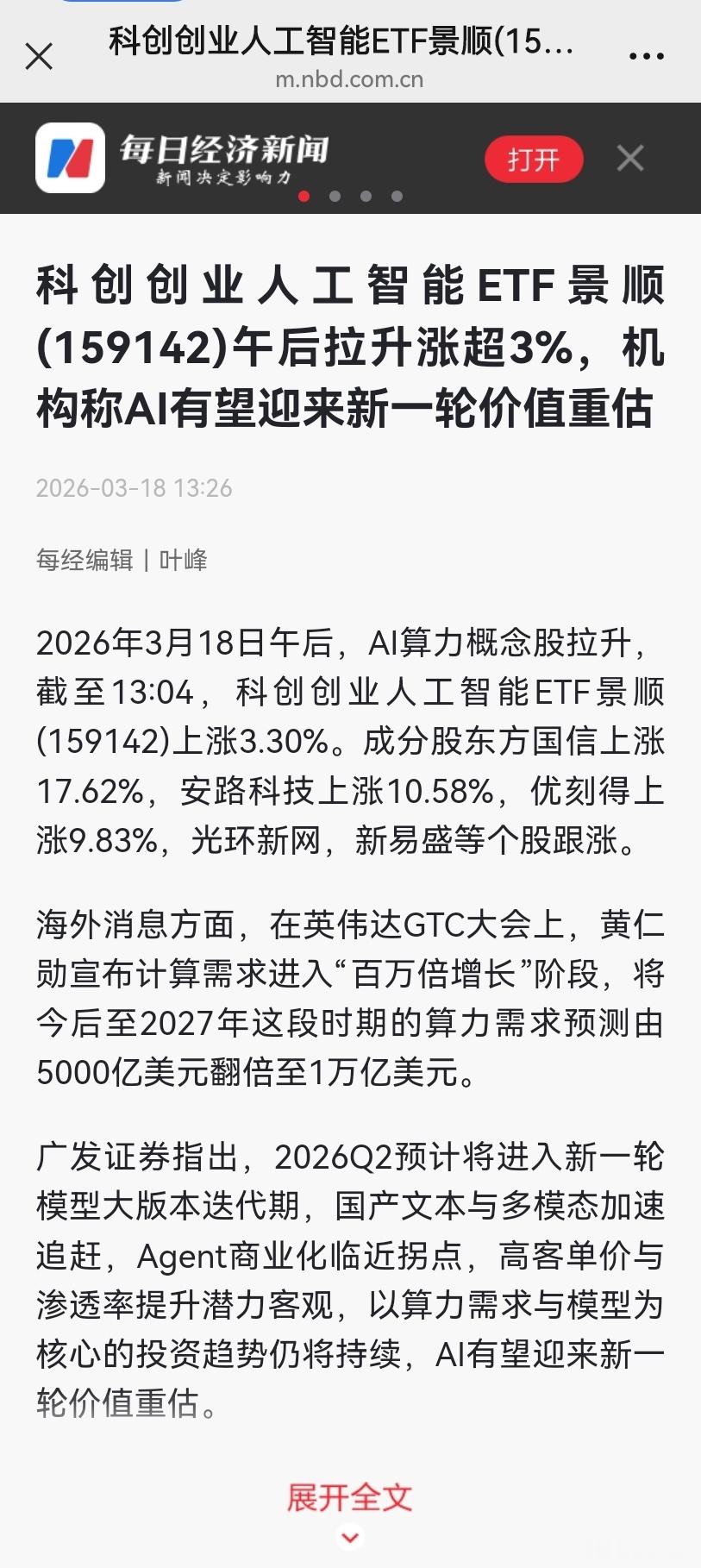 科创创业人工智能ETF景顺(15...
m.nbd.com.cn

每日经济新闻
新闻决定影响力
打开

科创创业人工智能ETF景顺(159142)午后拉升涨超3%，机构称AI有望迎来新一轮价值重估

2026-03-18 13:26

每经编辑 | 叶峰

2026年3月18日午后，AI算力概念股拉升，截至13:04，科创创业人工智能ETF景顺(159142)上涨3.30%。成分股东方国信上涨17.62%，安路科技上涨10.58%，优刻得上涨9.83%，光环新网，新易盛等个股跟涨。

海外消息方面，在英伟达GTC大会上，黄仁勋宣布计算需求进入“百万倍增长”阶段，将今后至2027年这段时期的算力需求预测由5000亿美元翻倍至1万亿美元。

广发证券指出，2026Q2预计将进入新一轮模型大版本迭代期，国产文本与多模态加速追赶，Agent商业化临近拐点，高客单价与渗透率提升潜力客观，以算力需求与模型为核心的投资趋势仍将持续，AI有望迎来新一轮价值重估。

展开全文